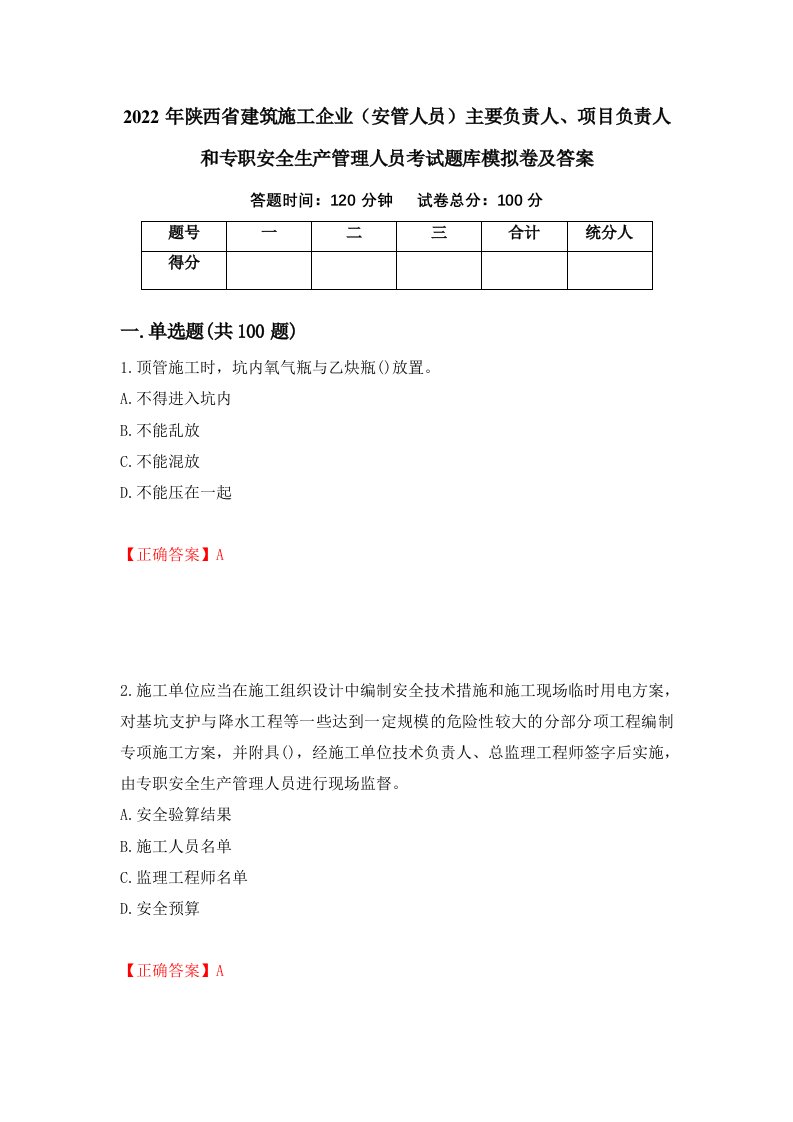 2022 年陕西省建筑施工企业（安管人员）主要负责人、项目负责人和专职安全生产管理人员考试题库模拟卷及答案

答题时间：120 分钟　试卷总分：100 分

| 题号 | 一 | 二 | 三 | 合计 | 统分人 |
|---|---|---|---|---|---|
| 得分 | | | | | |

一.单选题(共 100 题)

1.顶管施工时，坑内氧气瓶与乙炔瓶()放置。

A.不得进入坑内

B.不能乱放

C.不能混放

D.不能压在一起

【正确答案】A

2.施工单位应当在施工组织设计中编制安全技术措施和施工现场临时用电方案，对基坑支护与降水工程等一些达到一定规模的危险性较大的分部分项工程编制专项施工方案，并附具()，经施工单位技术负责人、总监理工程师签字后实施，由专职安全生产管理人员进行现场监督。

A.安全验算结果

B.施工人员名单

C.监理工程师名单

D.安全预算

【正确答案】A